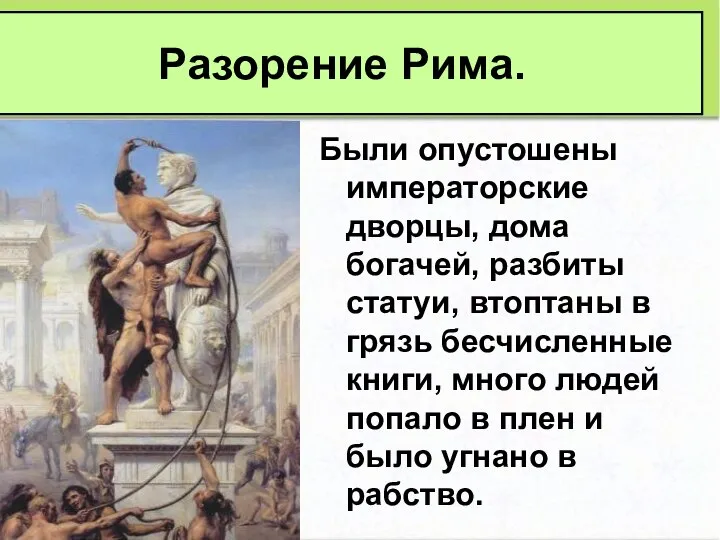 Разорение Рима.

Были опустошены императорские дворцы, дома богачей, разбиты статуи, втоптаны в грязь бесчисленные книги, много людей попало в плен и было угнано в рабство.